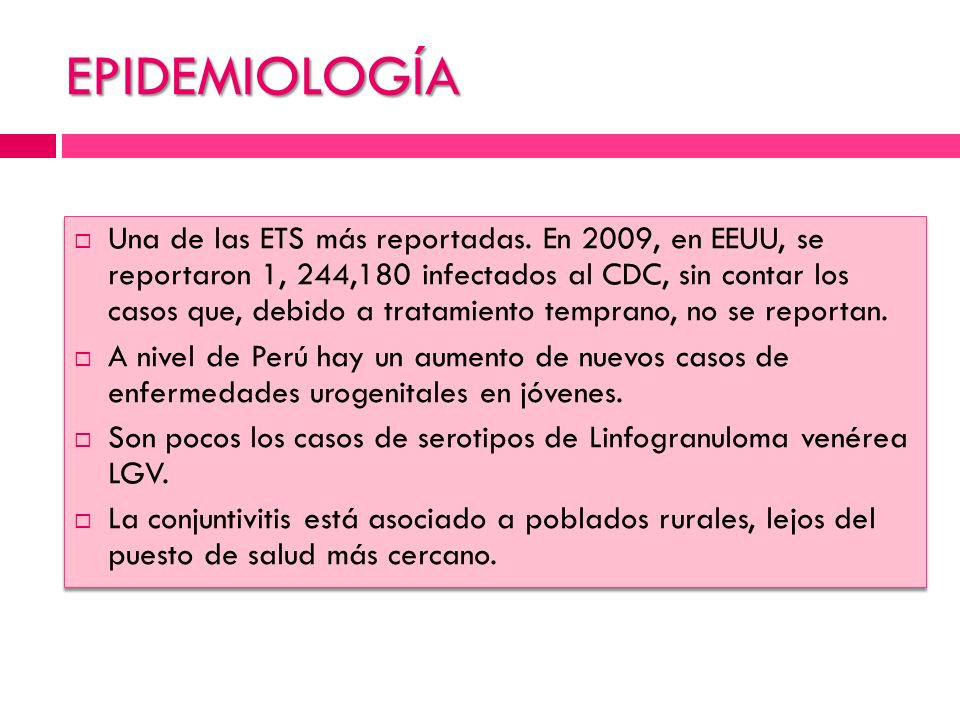 EPIDEMIOLOGÍA

□ Una de las ETS más reportadas. En 2009, en EEUU, se reportaron 1, 244,180 infectados al CDC, sin contar los casos que, debido a tratamiento temprano, no se reportan.

□ A nivel de Perú hay un aumento de nuevos casos de enfermedades urogenitales en jóvenes.

□ Son pocos los casos de serotipos de Linfogranuloma venérea LGV.

□ La conjuntivitis está asociado a poblados rurales, lejos del puesto de salud más cercano.